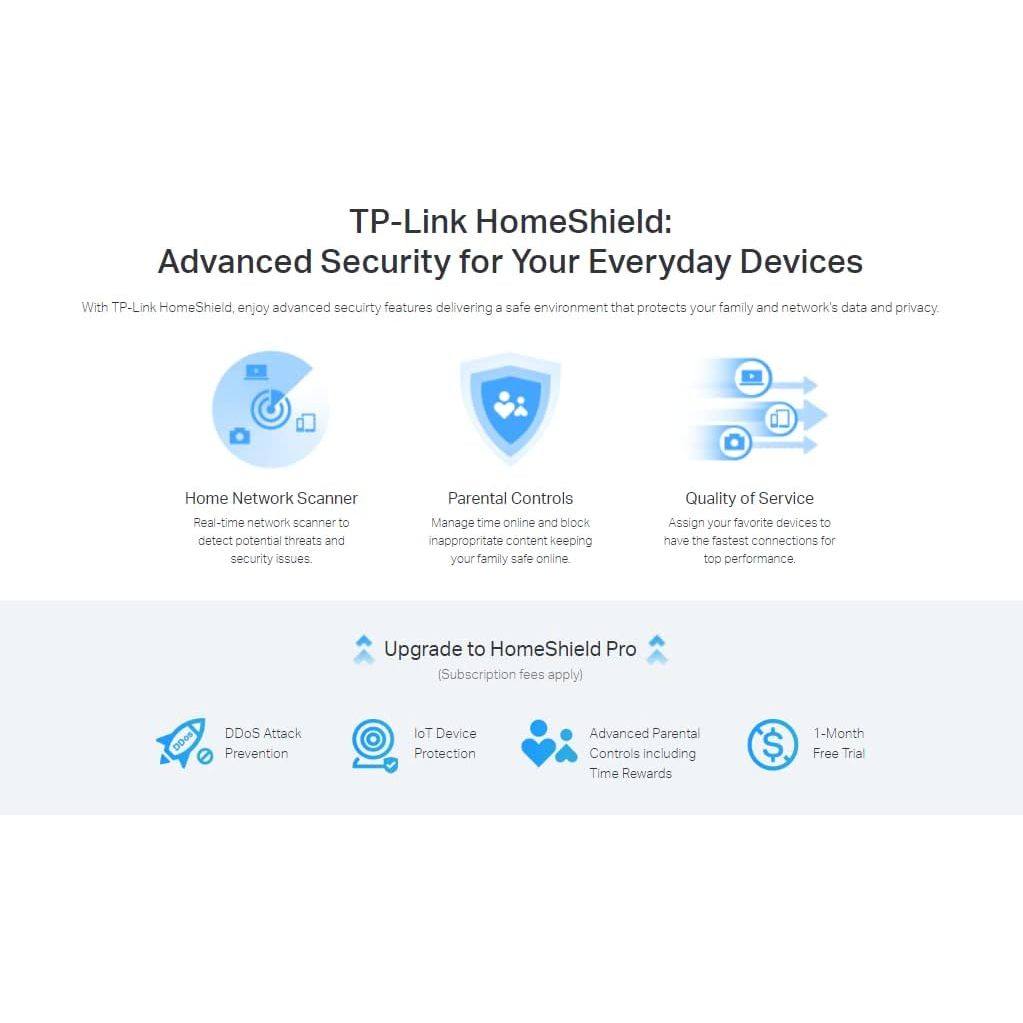 TP-Link HomeShield:
Advanced Security for Your Everyday Devices

With TP-Link HomeShield, enjoy advanced secuirty features delivering a safe environment that protects your family and network's data and privacy.

Home Network Scanner
Real-time network scanner to detect potential threats and security issues.

Parental Controls
Manage time online and block inappropriate content keeping your family safe online.

Quality of Service
Assign your favorite devices to have the fastest connections for top performance.

Upgrade to HomeShield Pro
(Subscription fees apply)

DDoS
DDoS Attack Prevention

IoT Device Protection

Advanced Parental Controls including Time Rewards

1-Month Free Trial